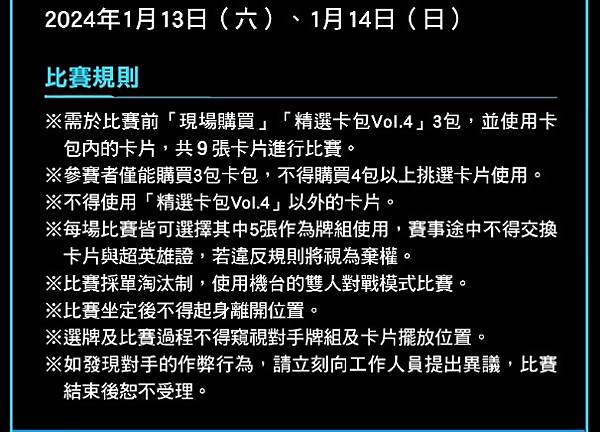 2024年1月13日（六）、1月14日（日）

比賽規則

※需於比賽前「現場購買」「精選卡包Vol.4」3包，並使用卡包內的卡片，共 9 張卡片進行比賽。
※參賽者僅能購買3包卡包，不得購買4包以上挑選卡片使用。
※不得使用「精選卡包Vol.4」以外的卡片。
※每場比賽皆可選擇其中5張作為牌組使用，賽事途中不得交換卡片與超英雄證，若違反規則將視為棄權。
※比賽採單淘汰制，使用機台的雙人對戰模式比賽。
※比賽坐定後不得起身離開位置。
※選牌及比賽過程不得窺視對手牌組及卡片擺放位置。
※如發現對手的作弊行為，請立刻向工作人員提出異議，比賽結束後恕不受理。